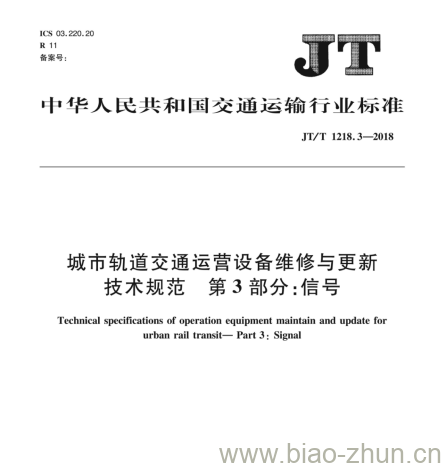 ICS 03.220.20
R 11
备案号:

JT

中华人民共和国交通运输行业标准

JT/T 1218.3—2018

城市轨道交通运营设备维修与更新技术规范　第3部分:信号

Technical specifications of operation equipment maintain and update for urban rail transit— Part 3: Signal

www.biao-zhun.cn